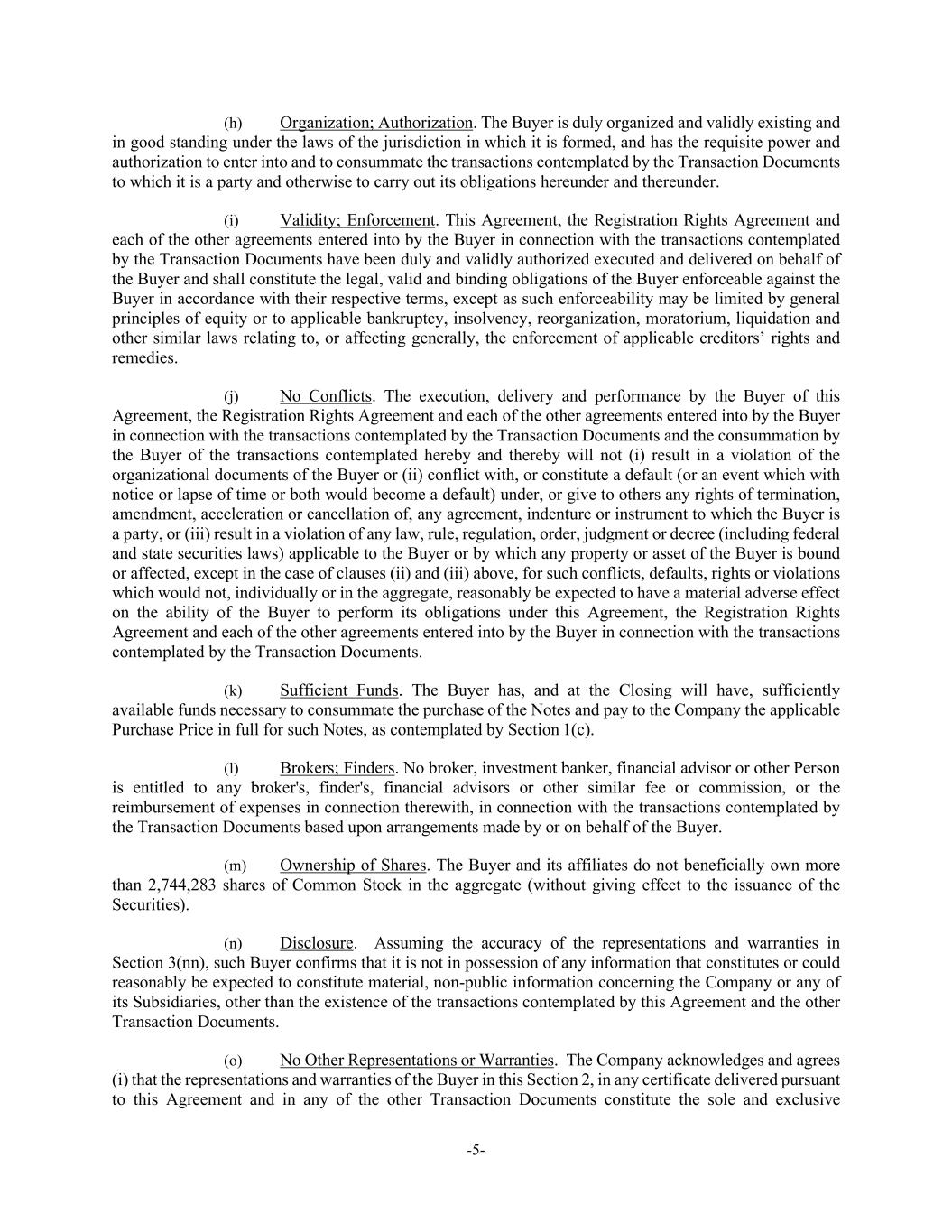 (h) Organization; Authorization. The Buyer is duly organized and validly existing and in good standing under the laws of the jurisdiction in which it is formed, and has the requisite power and authorization to enter into and to consummate the transactions contemplated by the Transaction Documents to which it is a party and otherwise to carry out its obligations hereunder and thereunder.

(i) Validity; Enforcement. This Agreement, the Registration Rights Agreement and each of the other agreements entered into by the Buyer in connection with the transactions contemplated by the Transaction Documents have been duly and validly authorized executed and delivered on behalf of the Buyer and shall constitute the legal, valid and binding obligations of the Buyer enforceable against the Buyer in accordance with their respective terms, except as such enforceability may be limited by general principles of equity or to applicable bankruptcy, insolvency, reorganization, moratorium, liquidation and other similar laws relating to, or affecting generally, the enforcement of applicable creditors’ rights and remedies.

(j) No Conflicts. The execution, delivery and performance by the Buyer of this Agreement, the Registration Rights Agreement and each of the other agreements entered into by the Buyer in connection with the transactions contemplated by the Transaction Documents and the consummation by the Buyer of the transactions contemplated hereby and thereby will not (i) result in a violation of the organizational documents of the Buyer or (ii) conflict with, or constitute a default (or an event which with notice or lapse of time or both would become a default) under, or give to others any rights of termination, amendment, acceleration or cancellation of, any agreement, indenture or instrument to which the Buyer is a party, or (iii) result in a violation of any law, rule, regulation, order, judgment or decree (including federal and state securities laws) applicable to the Buyer or by which any property or asset of the Buyer is bound or affected, except in the case of clauses (ii) and (iii) above, for such conflicts, defaults, rights or violations which would not, individually or in the aggregate, reasonably be expected to have a material adverse effect on the ability of the Buyer to perform its obligations under this Agreement, the Registration Rights Agreement and each of the other agreements entered into by the Buyer in connection with the transactions contemplated by the Transaction Documents.

(k) Sufficient Funds. The Buyer has, and at the Closing will have, sufficiently available funds necessary to consummate the purchase of the Notes and pay to the Company the applicable Purchase Price in full for such Notes, as contemplated by Section 1(c).

(l) Brokers; Finders. No broker, investment banker, financial advisor or other Person is entitled to any broker's, finder's, financial advisors or other similar fee or commission, or the reimbursement of expenses in connection therewith, in connection with the transactions contemplated by the Transaction Documents based upon arrangements made by or on behalf of the Buyer.

(m) Ownership of Shares. The Buyer and its affiliates do not beneficially own more than 2,744,283 shares of Common Stock in the aggregate (without giving effect to the issuance of the Securities).

(n) Disclosure. Assuming the accuracy of the representations and warranties in Section 3(nn), such Buyer confirms that it is not in possession of any information that constitutes or could reasonably be expected to constitute material, non-public information concerning the Company or any of its Subsidiaries, other than the existence of the transactions contemplated by this Agreement and the other Transaction Documents.

(o) No Other Representations or Warranties. The Company acknowledges and agrees (i) that the representations and warranties of the Buyer in this Section 2, in any certificate delivered pursuant to this Agreement and in any of the other Transaction Documents constitute the sole and exclusive

-5-